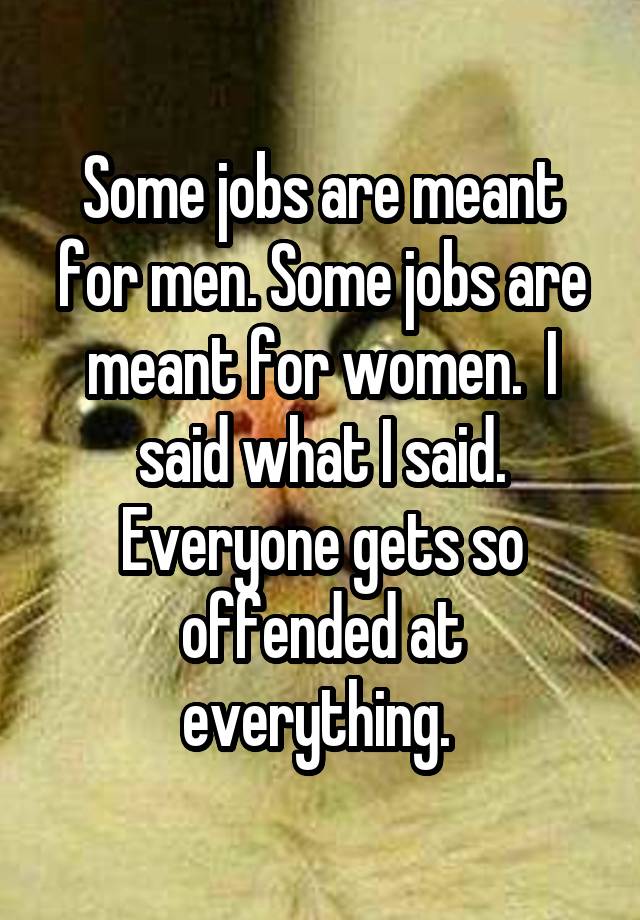 Some jobs are meant for men. Some jobs are meant for women.  I said what I said. Everyone gets so offended at everything.